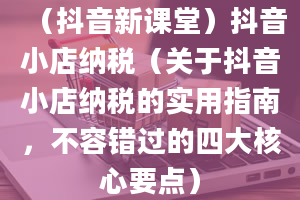 （抖音新课堂）抖音小店纳税（关于抖音小店纳税的实用指南，不容错过的四大核心要点）